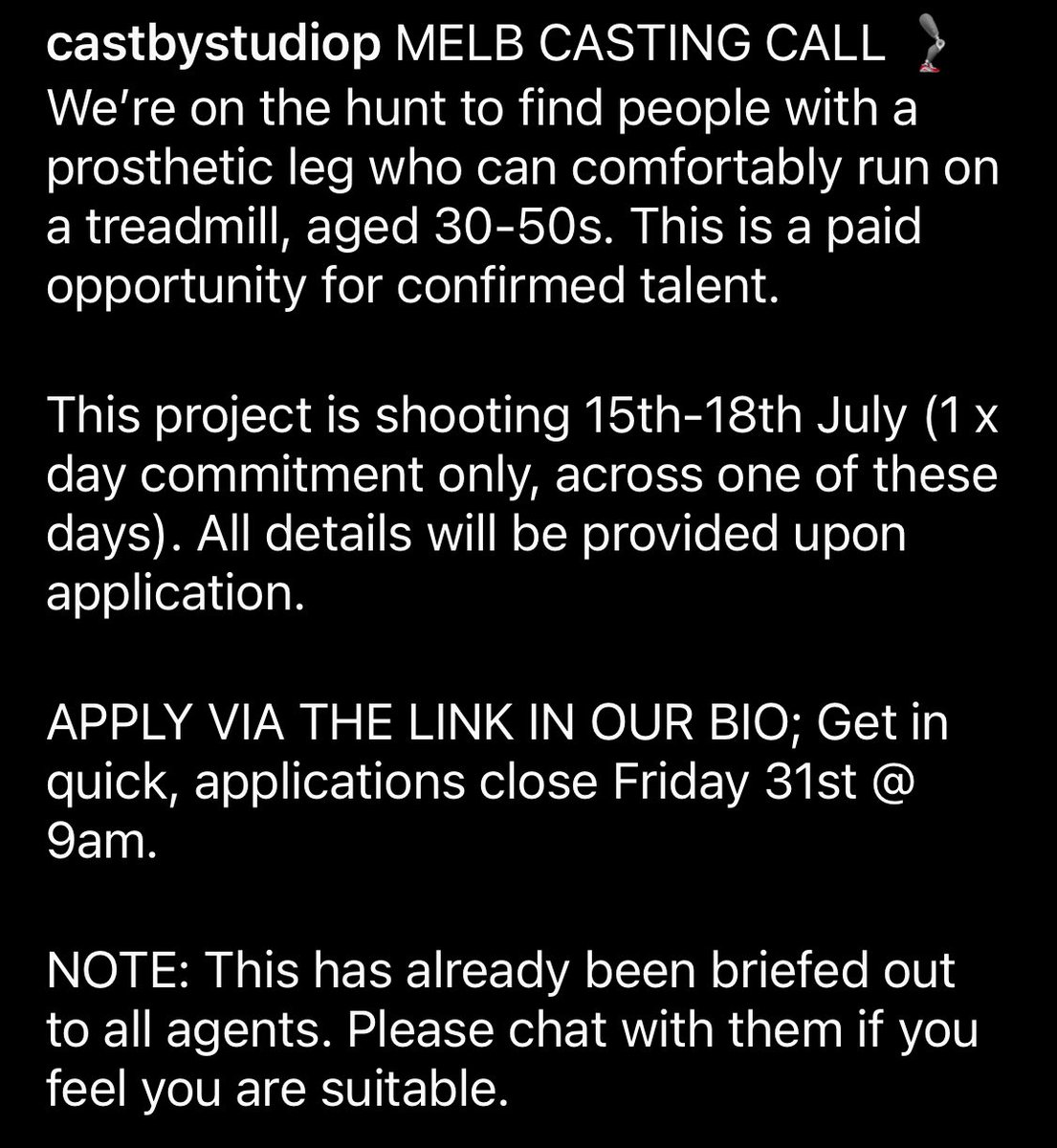 castbystudiop MELB CASTING CALL 🦿 We're on the hunt to find people with a prosthetic leg who can comfortably run on a treadmill, aged 30-50s. This is a paid opportunity for confirmed talent.

This project is shooting 15th-18th July (1 x day commitment only, across one of these days). All details will be provided upon application.

APPLY VIA THE LINK IN OUR BIO; Get in quick, applications close Friday 31st @ 9am.

NOTE: This has already been briefed out to all agents. Please chat with them if you feel you are suitable.